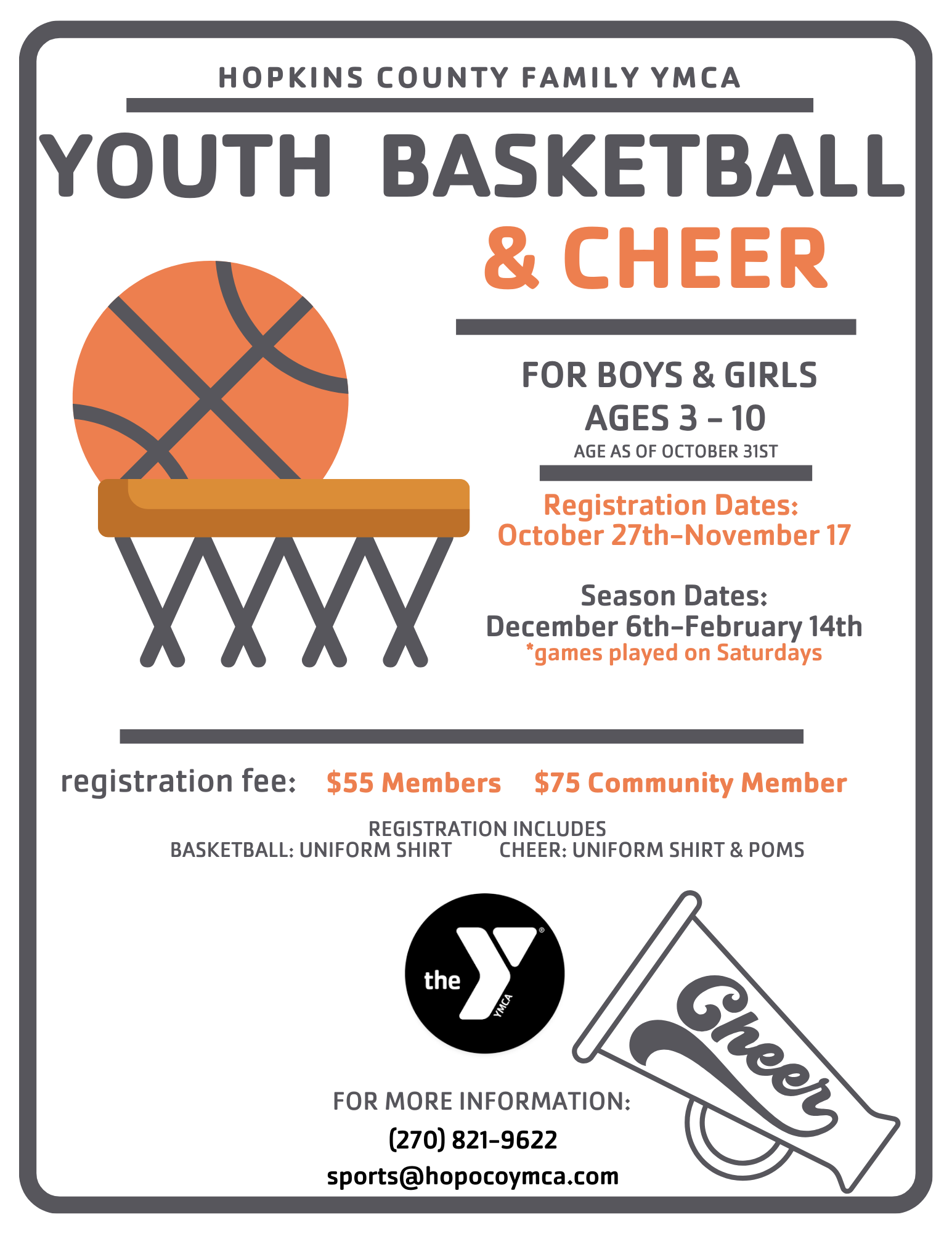 HOPKINS COUNTY FAMILY YMCA

YOUTH BASKETBALL & CHEER

FOR BOYS & GIRLS
AGES 3 - 10
AGE AS OF OCTOBER 31ST

Registration Dates:
October 27th-November 17

Season Dates:
December 6th-February 14th
*games played on Saturdays

registration fee: $55 Members $75 Community Member

REGISTRATION INCLUDES
BASKETBALL: UNIFORM SHIRT CHEER: UNIFORM SHIRT & POMS

the YMCA

Cheer

FOR MORE INFORMATION:
(270) 821-9622
sports@hopocoymca.com